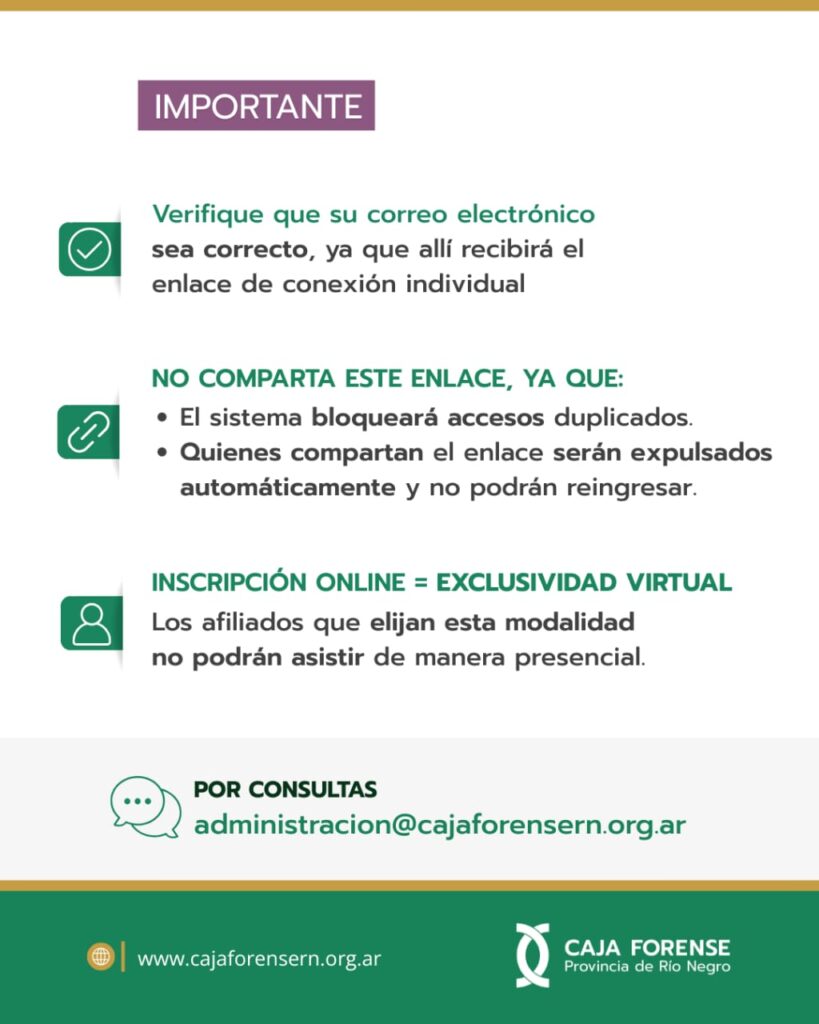 IMPORTANTE

Verifique que su correo electrónico sea correcto, ya que allí recibirá el enlace de conexión individual

NO COMPARTA ESTE ENLACE, YA QUE:
• El sistema bloqueará accesos duplicados.
• Quienes compartan el enlace serán expulsados automáticamente y no podrán reingresar.

INSCRIPCIÓN ONLINE = EXCLUSIVIDAD VIRTUAL
Los afiliados que elijan esta modalidad no podrán asistir de manera presencial.

POR CONSULTAS
administracion@cajaforensern.org.ar

www.cajaforensern.org.ar

CAJA FORENSE
Provincia de Río Negro